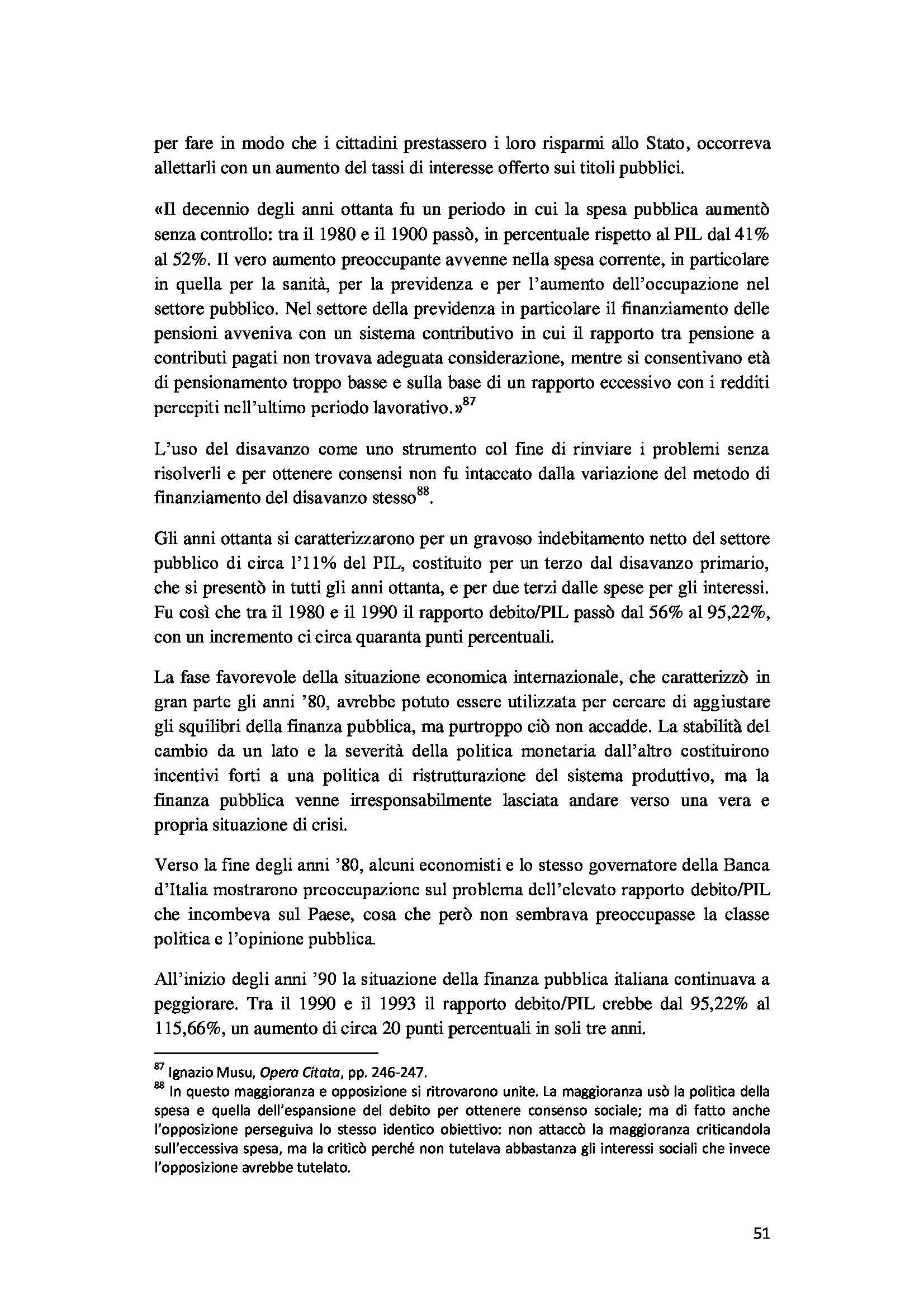 per fare in modo che i cittadini prestassero i loro risparmi allo Stato, occorreva allettarli con un aumento del tassi di interesse offerto sui titoli pubblici.

«Il decennio degli anni ottanta fu un periodo in cui la spesa pubblica aumentò senza controllo: tra il 1980 e il 1900 passò, in percentuale rispetto al PIL dal 41% al 52%. Il vero aumento preoccupante avvenne nella spesa corrente, in particolare in quella per la sanità, per la previdenza e per l'aumento dell'occupazione nel settore pubblico. Nel settore della previdenza in particolare il finanziamento delle pensioni avveniva con un sistema contributivo in cui il rapporto tra pensione a contributi pagati non trovava adeguata considerazione, mentre si consentivano età di pensionamento troppo basse e sulla base di un rapporto eccessivo con i redditi percepiti nell'ultimo periodo lavorativo.»$^{87}$

L'uso del disavanzo come uno strumento col fine di rinviare i problemi senza risolverli e per ottenere consensi non fu intaccato dalla variazione del metodo di finanziamento del disavanzo stesso$^{88}$.

Gli anni ottanta si caratterizzarono per un gravoso indebitamento netto del settore pubblico di circa l'11% del PIL, costituito per un terzo dal disavanzo primario, che si presentò in tutti gli anni ottanta, e per due terzi dalle spese per gli interessi. Fu così che tra il 1980 e il 1990 il rapporto debito/PIL passò dal 56% al 95,22%, con un incremento ci circa quaranta punti percentuali.

La fase favorevole della situazione economica internazionale, che caratterizzò in gran parte gli anni '80, avrebbe potuto essere utilizzata per cercare di aggiustare gli squilibri della finanza pubblica, ma purtroppo ciò non accadde. La stabilità del cambio da un lato e la severità della politica monetaria dall'altro costituirono incentivi forti a una politica di ristrutturazione del sistema produttivo, ma la finanza pubblica venne irresponsabilmente lasciata andare verso una vera e propria situazione di crisi.

Verso la fine degli anni '80, alcuni economisti e lo stesso governatore della Banca d'Italia mostrarono preoccupazione sul problema dell'elevato rapporto debito/PIL che incombeva sul Paese, cosa che però non sembrava preoccupasse la classe politica e l'opinione pubblica.

All'inizio degli anni '90 la situazione della finanza pubblica italiana continuava a peggiorare. Tra il 1990 e il 1993 il rapporto debito/PIL crebbe dal 95,22% al 115,66%, un aumento di circa 20 punti percentuali in soli tre anni.

$^{87}$ Ignazio Musu, Opera Citata, pp. 246-247.
$^{88}$ In questo maggioranza e opposizione si ritrovarono unite. La maggioranza usò la politica della spesa e quella dell'espansione del debito per ottenere consenso sociale; ma di fatto anche l'opposizione perseguiva lo stesso identico obiettivo: non attaccò la maggioranza criticandola sull'eccessiva spesa, ma la criticò perché non tutelava abbastanza gli interessi sociali che invece l'opposizione avrebbe tutelato.

51